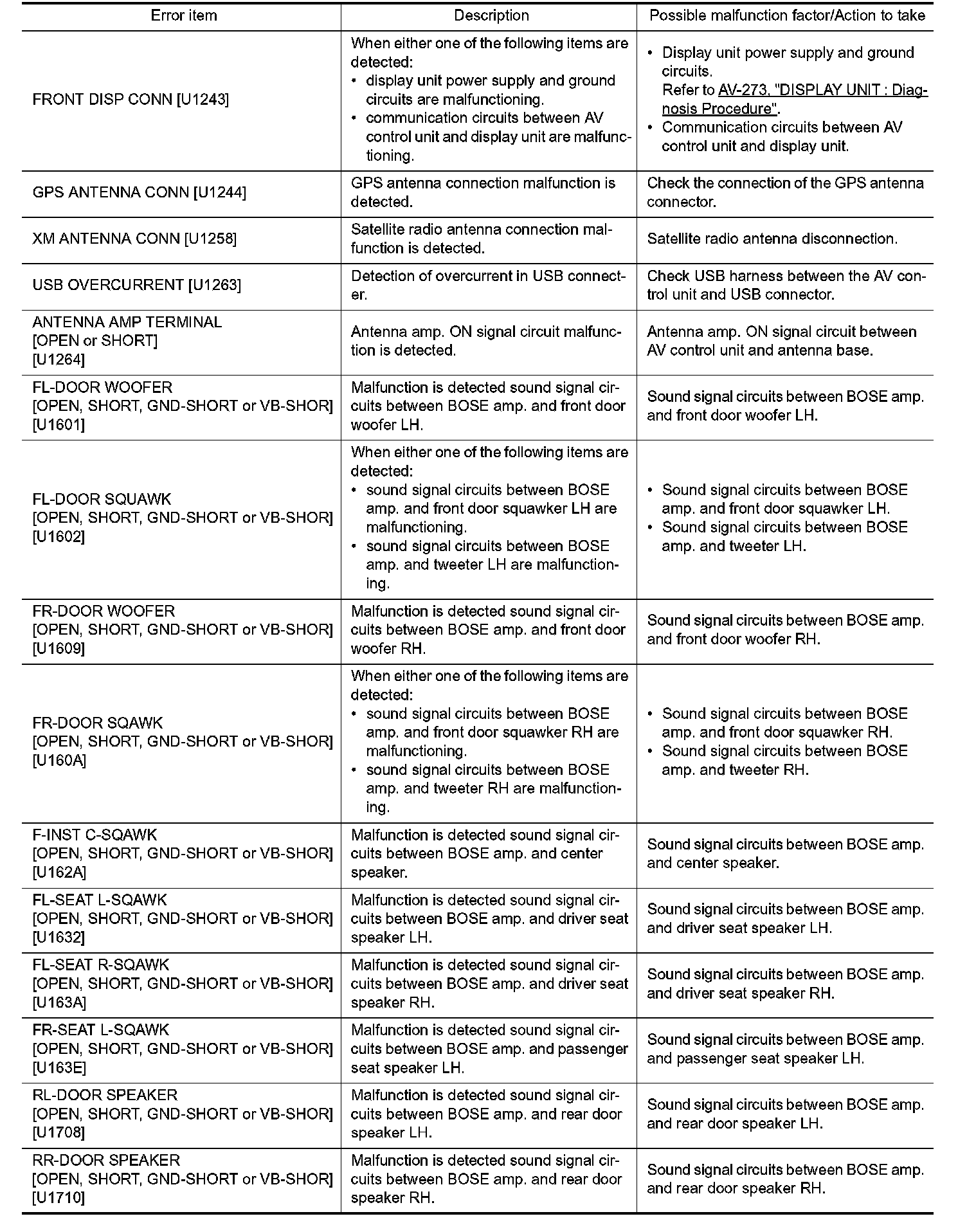 | Error item | Description | Possible malfunction factor/Action to take |
|---|---|---|
| FRONT DISP CONN [U1243] | When either one of the following items are detected: • display unit power supply and ground circuits are malfunctioning. • communication circuits between AV control unit and display unit are malfunctioning. | • Display unit power supply and ground circuits. Refer to AV-273, "DISPLAY UNIT : Diagnosis Procedure". • Communication circuits between AV control unit and display unit. |
| GPS ANTENNA CONN [U1244] | GPS antenna connection malfunction is detected. | Check the connection of the GPS antenna connector. |
| XM ANTENNA CONN [U1258] | Satellite radio antenna connection malfunction is detected. | Satellite radio antenna disconnection. |
| USB OVERCURRENT [U1263] | Detection of overcurrent in USB connecter. | Check USB harness between the AV control unit and USB connector. |
| ANTENNA AMP TERMINAL [OPEN or SHORT] [U1264] | Antenna amp. ON signal circuit malfunction is detected. | Antenna amp. ON signal circuit between AV control unit and antenna base. |
| FL-DOOR WOOFER [OPEN, SHORT, GND-SHORT or VB-SHOR] [U1601] | Malfunction is detected sound signal circuits between BOSE amp. and front door woofer LH. | Sound signal circuits between BOSE amp. and front door woofer LH. |
| FL-DOOR SQUAWK [OPEN, SHORT, GND-SHORT or VB-SHOR] [U1602] | When either one of the following items are detected: • sound signal circuits between BOSE amp. and front door squawker LH are malfunctioning. • sound signal circuits between BOSE amp. and tweeter LH are malfunctioning. | • Sound signal circuits between BOSE amp. and front door squawker LH. • Sound signal circuits between BOSE amp. and tweeter LH. |
| FR-DOOR WOOFER [OPEN, SHORT, GND-SHORT or VB-SHOR] [U1609] | Malfunction is detected sound signal circuits between BOSE amp. and front door woofer RH. | Sound signal circuits between BOSE amp. and front door woofer RH. |
| FR-DOOR SQAWK [OPEN, SHORT, GND-SHORT or VB-SHOR] [U160A] | When either one of the following items are detected: • sound signal circuits between BOSE amp. and front door squawker RH are malfunctioning. • sound signal circuits between BOSE amp. and tweeter RH are malfunctioning. | • Sound signal circuits between BOSE amp. and front door squawker RH. • Sound signal circuits between BOSE amp. and tweeter RH. |
| F-INST C-SQAWK [OPEN, SHORT, GND-SHORT or VB-SHOR] [U162A] | Malfunction is detected sound signal circuits between BOSE amp. and center speaker. | Sound signal circuits between BOSE amp. and center speaker. |
| FL-SEAT L-SQAWK [OPEN, SHORT, GND-SHORT or VB-SHOR] [U1632] | Malfunction is detected sound signal circuits between BOSE amp. and driver seat speaker LH. | Sound signal circuits between BOSE amp. and driver seat speaker LH. |
| FL-SEAT R-SQAWK [OPEN, SHORT, GND-SHORT or VB-SHOR] [U163A] | Malfunction is detected sound signal circuits between BOSE amp. and driver seat speaker RH. | Sound signal circuits between BOSE amp. and driver seat speaker RH. |
| FR-SEAT L-SQAWK [OPEN, SHORT, GND-SHORT or VB-SHOR] [U163E] | Malfunction is detected sound signal circuits between BOSE amp. and passenger seat speaker LH. | Sound signal circuits between BOSE amp. and passenger seat speaker LH. |
| RL-DOOR SPEAKER [OPEN, SHORT, GND-SHORT or VB-SHOR] [U1708] | Malfunction is detected sound signal circuits between BOSE amp. and rear door speaker LH. | Sound signal circuits between BOSE amp. and rear door speaker LH. |
| RR-DOOR SPEAKER [OPEN, SHORT, GND-SHORT or VB-SHOR] [U1710] | Malfunction is detected sound signal circuits between BOSE amp. and rear door speaker RH. | Sound signal circuits between BOSE amp. and rear door speaker RH. |